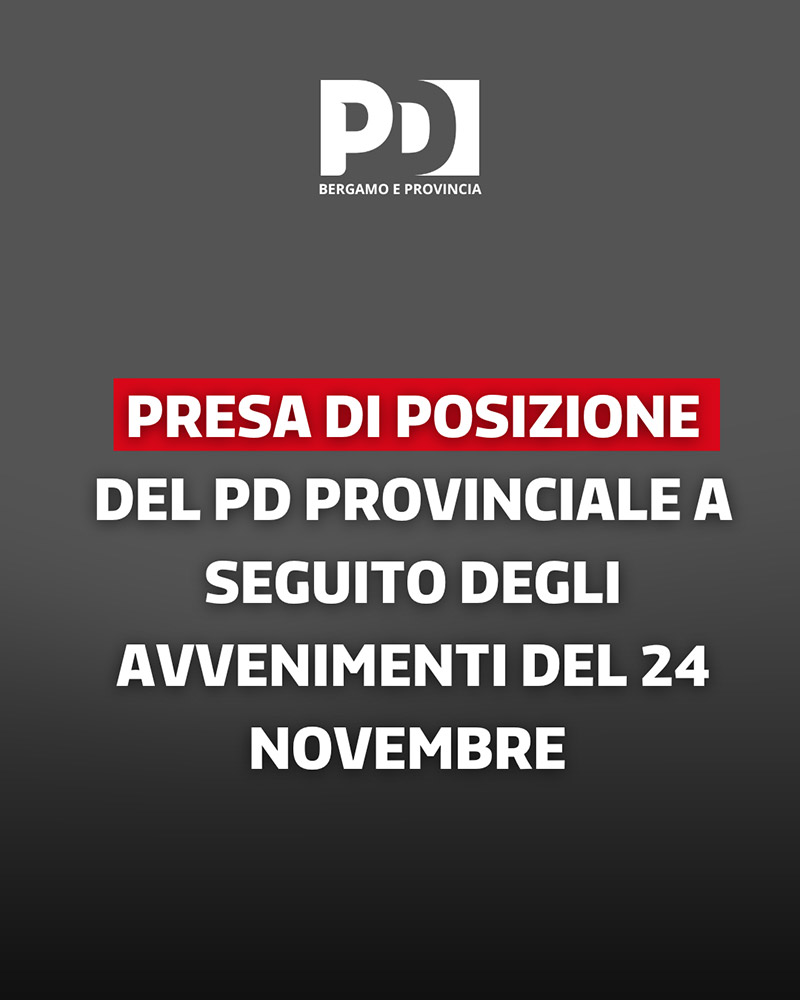 PD

BERGAMO E PROVINCIA

PRESA DI POSIZIONE

DEL PD PROVINCIALE A SEGUITO DEGLI AVVENIMENTI DEL 24 NOVEMBRE